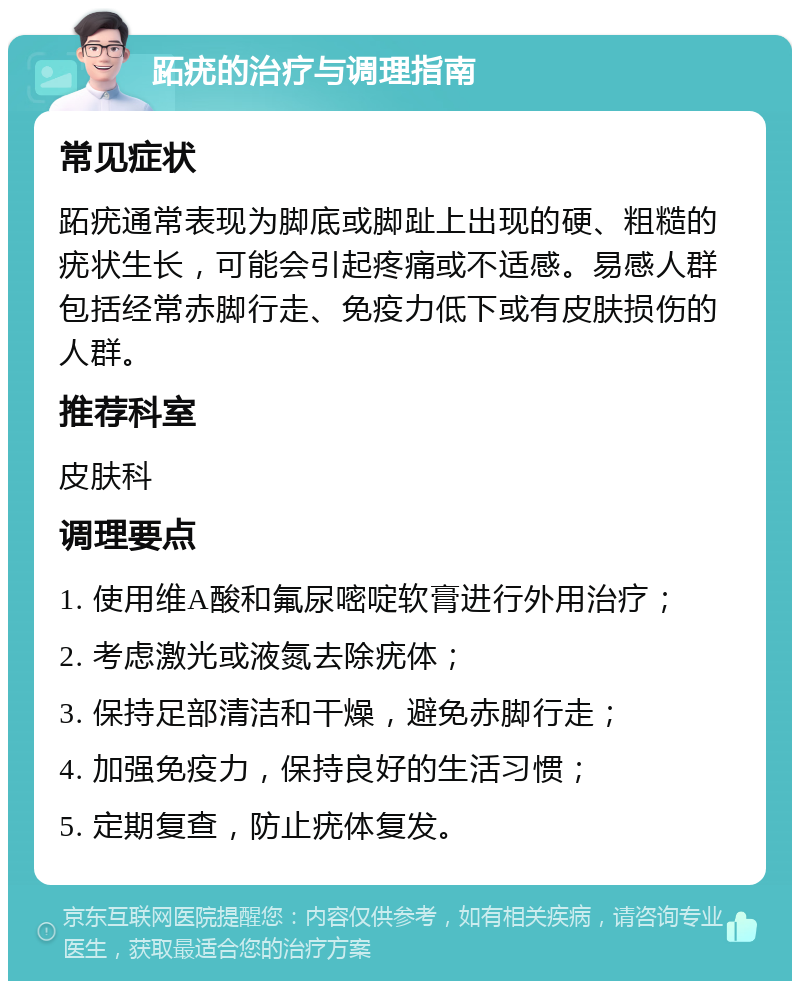 跖疣的治疗与调理指南

常见症状

跖疣通常表现为脚底或脚趾上出现的硬、粗糙的疣状生长，可能会引起疼痛或不适感。易感人群包括经常赤脚行走、免疫力低下或有皮肤损伤的人群。

推荐科室

皮肤科

调理要点

1. 使用维A酸和氟尿嘧啶软膏进行外用治疗；
2. 考虑激光或液氮去除疣体；
3. 保持足部清洁和干燥，避免赤脚行走；
4. 加强免疫力，保持良好的生活习惯；
5. 定期复查，防止疣体复发。

京东互联网医院提醒您：内容仅供参考，如有相关疾病，请咨询专业医生，获取最适合您的治疗方案